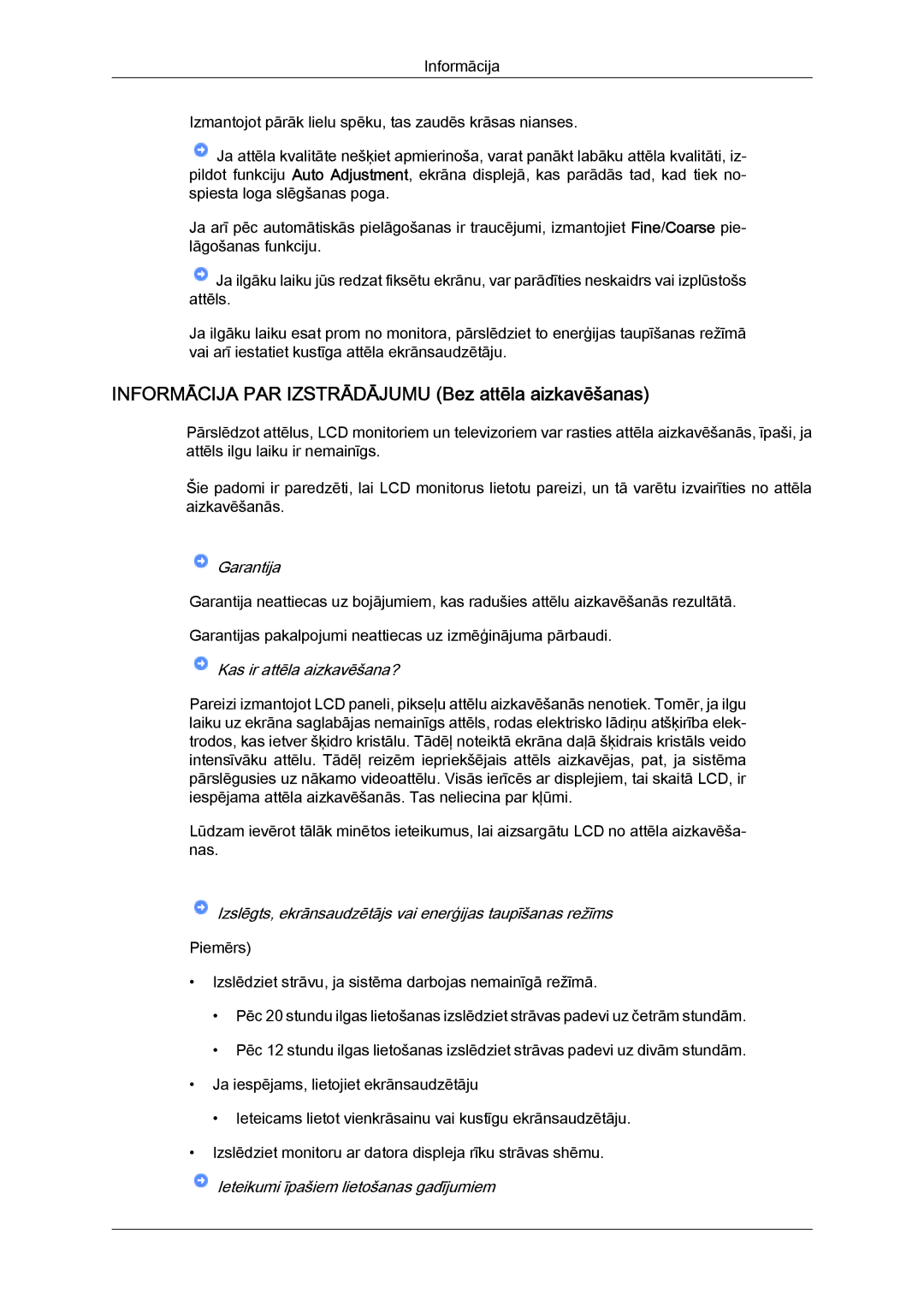 Informācija

Izmantojot pārāk lielu spēku, tas zaudēs krāsas nianses.

Ja attēla kvalitāte nešķiet apmierinoša, varat panākt labāku attēla kvalitāti, izpildot funkciju Auto Adjustment, ekrāna displejā, kas parādās tad, kad tiek nospiesta loga slēgšanas poga.

Ja arī pēc automātiskās pielāgošanas ir traucējumi, izmantojiet Fine/Coarse pielāgošanas funkciju.

Ja ilgāku laiku jūs redzat fiksētu ekrānu, var parādīties neskaidrs vai izplūstošs attēls.

Ja ilgāku laiku esat prom no monitora, pārslēdziet to enerģijas taupīšanas režīmā vai arī iestatiet kustīga attēla ekrānsaudzētāju.

INFORMĀCIJA PAR IZSTRĀDĀJUMU (Bez attēla aizkavēšanas)

Pārslēdzot attēlus, LCD monitoriem un televizoriem var rasties attēla aizkavēšanās, īpaši, ja attēls ilgu laiku ir nemainīgs.

Šie padomi ir paredzēti, lai LCD monitorus lietotu pareizi, un tā varētu izvairīties no attēla aizkavēšanās.

Garantija

Garantija neattiecas uz bojājumiem, kas radušies attēlu aizkavēšanās rezultātā.

Garantijas pakalpojumi neattiecas uz izmēģinājuma pārbaudi.

Kas ir attēla aizkavēšana?

Pareizi izmantojot LCD paneli, pikseļu attēlu aizkavēšanās nenotiek. Tomēr, ja ilgu laiku uz ekrāna saglabājas nemainīgs attēls, rodas elektrisko lādiņu atšķirība elektrodos, kas ietver šķidro kristālu. Tādēļ noteiktā ekrāna daļā šķidrais kristāls veido intensīvāku attēlu. Tādēļ reizēm iepriekšējais attēls aizkavējas, pat, ja sistēma pārslēgusies uz nākamo videoattēlu. Visās ierīcēs ar displejiem, tai skaitā LCD, ir iespējama attēla aizkavēšanās. Tas neliecina par kļūmi.

Lūdzam ievērot tālāk minētos ieteikumus, lai aizsargātu LCD no attēla aizkavēšanas.

Izslēgts, ekrānsaudzētājs vai enerģijas taupīšanas režīms

Piemērs)

• Izslēdziet strāvu, ja sistēma darbojas nemainīgā režīmā.

• Pēc 20 stundu ilgas lietošanas izslēdziet strāvas padevi uz četrām stundām.

• Pēc 12 stundu ilgas lietošanas izslēdziet strāvas padevi uz divām stundām.

• Ja iespējams, lietojiet ekrānsaudzētāju

• Ieteicams lietot vienkrāsainu vai kustīgu ekrānsaudzētāju.

• Izslēdziet monitoru ar datora displeja rīku strāvas shēmu.

Ieteikumi īpašiem lietošanas gadījumiem